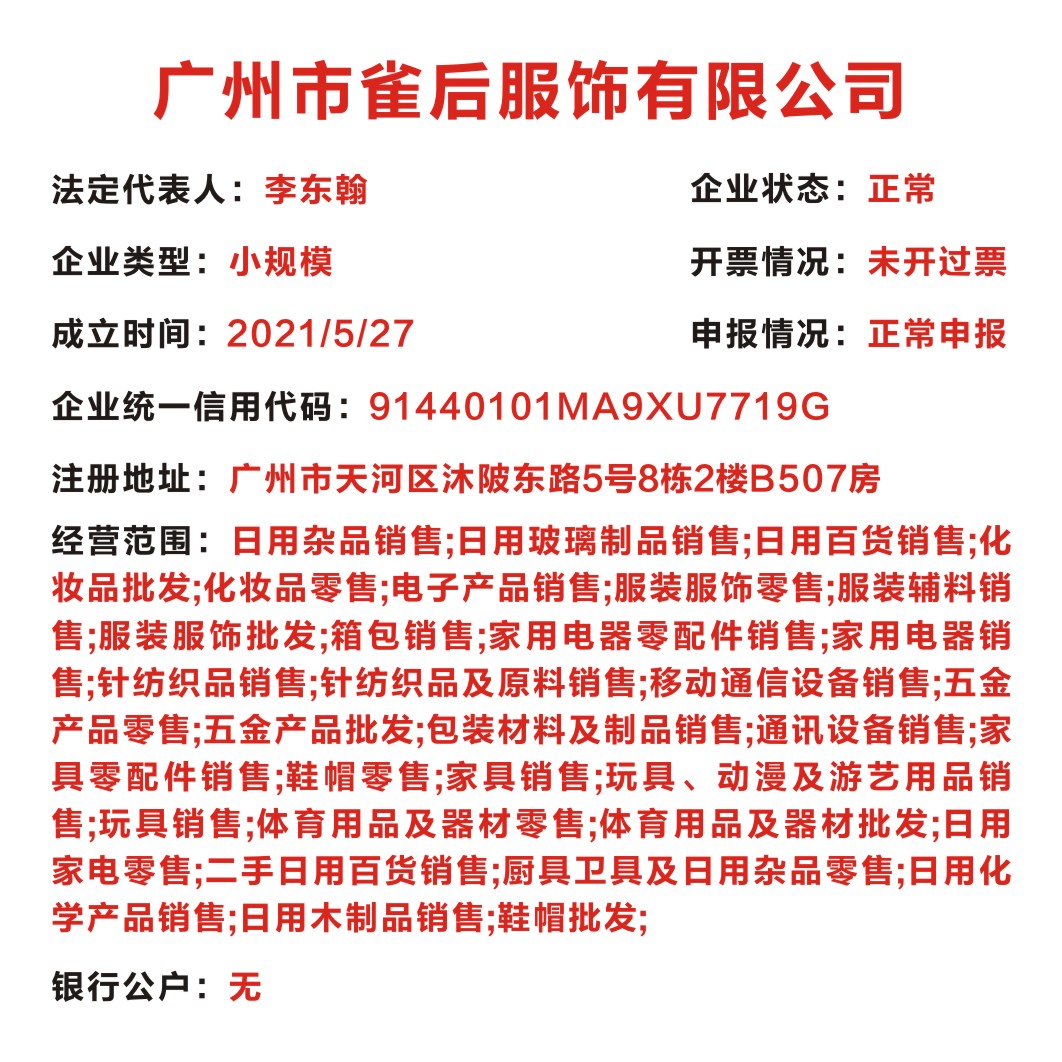 广州市雀后服饰有限公司

法定代表人：李东翰

企业状态：正常

企业类型：小规模

开票情况：未开过票

成立时间：2021/5/27

申报情况：正常申报

企业统一信用代码：91440101MA9XU7719G

注册地址：广州市天河区沐陂东路5号8栋2楼B507房

经营范围：日用杂品销售;日用玻璃制品销售;日用百货销售;化妆品批发;化妆品零售;电子产品销售;服装服饰零售;服装辅料销售;服装服饰批发;箱包销售;家用电器零配件销售;家用电器销售;针纺织品销售;针纺织品及原料销售;移动通信设备销售;五金产品零售;五金产品批发;包装材料及制品销售;通讯设备销售;家具零配件销售;鞋帽零售;家具销售;玩具、动漫及游艺用品销售;玩具销售;体育用品及器材零售;体育用品及器材批发;日用家电零售;二手日用百货销售;厨具卫具及日用杂品零售;日用化学产品销售;日用木制品销售;鞋帽批发;

银行公户：无